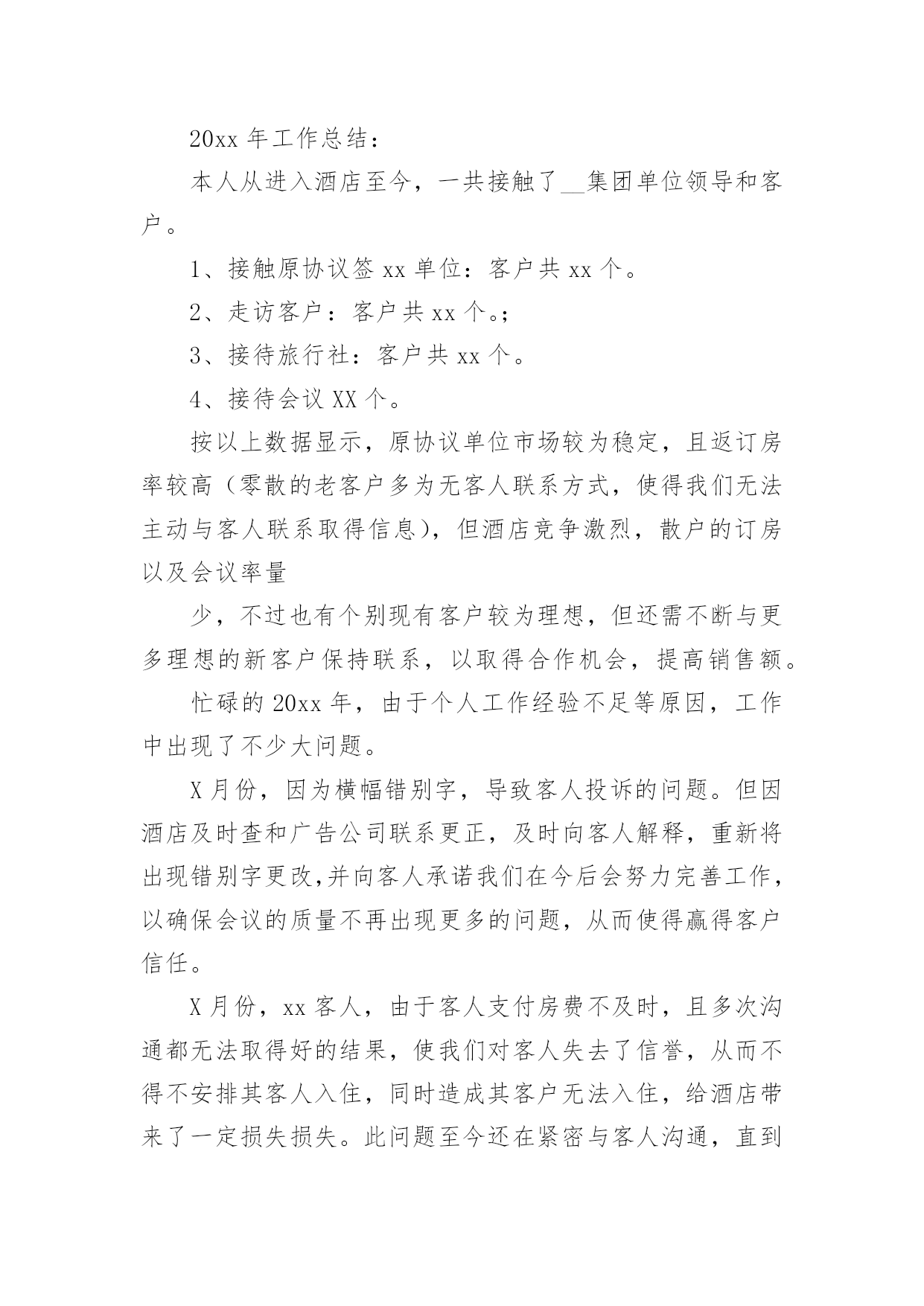 20xx 年工作总结：

本人从进入酒店至今，一共接触了__集团单位领导和客户。

1、接触原协议签 xx 单位：客户共 xx 个。

2、走访客户：客户共 xx 个。;

3、接待旅行社：客户共 xx 个。

4、接待会议 XX 个。

按以上数据显示，原协议单位市场较为稳定，且返订房率较高（零散的老客户多为无客人联系方式，使得我们无法主动与客人联系取得信息），但酒店竞争激烈，散户的订房以及会议率量

少，不过也有个别现有客户较为理想，但还需不断与更多理想的新客户保持联系，以取得合作机会，提高销售额。

忙碌的 20xx 年，由于个人工作经验不足等原因，工作中出现了不少大问题。

X 月份，因为横幅错别字，导致客人投诉的问题。但因酒店及时查和广告公司联系更正，及时向客人解释，重新将出现错别字更改,并向客人承诺我们在今后会努力完善工作，以确保会议的质量不再出现更多的问题，从而使得赢得客户信任。

X 月份，xx 客人，由于客人支付房费不及时，且多次沟通都无法取得好的结果，使我们对客人失去了信誉，从而不得不安排其客人入住，同时造成其客户无法入住，给酒店带来了一定损失损失。此问题至今还在紧密与客人沟通，直到